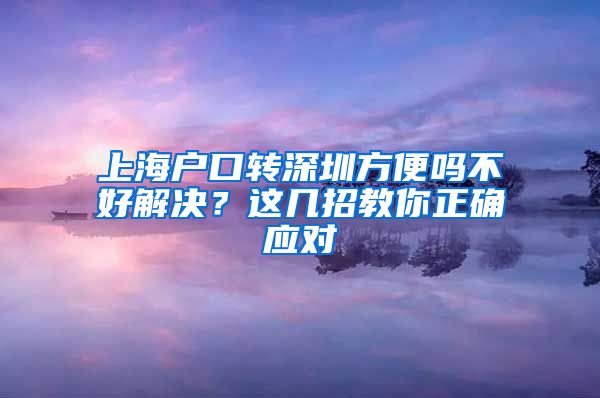 上海户口转深圳方便吗不好解决？这几招教你正确应对